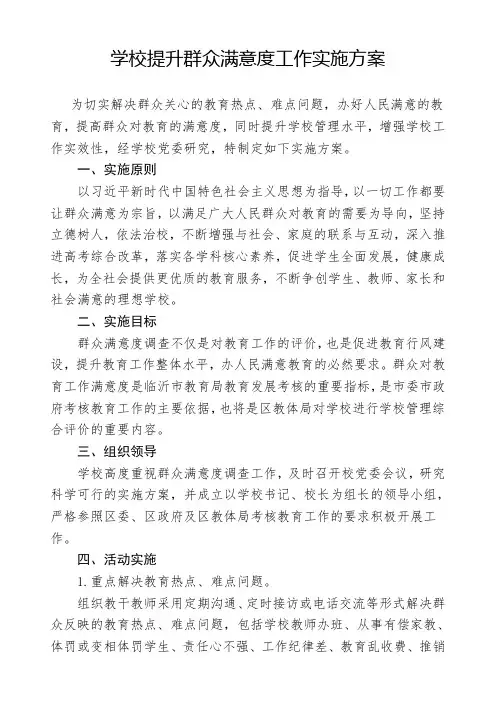 学校提升群众满意度工作实施方案

为切实解决群众关心的教育热点、难点问题，办好人民满意的教育，提高群众对教育的满意度，同时提升学校管理水平，增强学校工作实效性，经学校党委研究，特制定如下实施方案。

一、实施原则

以习近平新时代中国特色社会主义思想为指导，以一切工作都要让群众满意为宗旨，以满足广大人民群众对教育的需要为导向，坚持立德树人，依法治校，不断增强与社会、家庭的联系与互动，深入推进高考综合改革，落实各学科核心素养，促进学生全面发展，健康成长，为全社会提供更优质的教育服务，不断争创学生、教师、家长和社会满意的理想学校。

二、实施目标

群众满意度调查不仅是对教育工作的评价，也是促进教育行风建设，提升教育工作整体水平，办人民满意教育的必然要求。群众对教育工作满意度是临沂市教育局教育发展考核的重要指标，是市委市政府考核教育工作的主要依据，也将是区教体局对学校进行学校管理综合评价的重要内容。

三、组织领导

学校高度重视群众满意度调查工作，及时召开校党委会议，研究科学可行的实施方案，并成立以学校书记、校长为组长的领导小组，严格参照区委、区政府及区教体局考核教育工作的要求积极开展工作。

四、活动实施

1. 重点解决教育热点、难点问题。

组织教干教师采用定期沟通、定时接访或电话交流等形式解决群众反映的教育热点、难点问题，包括学校教师办班、从事有偿家教、体罚或变相体罚学生、责任心不强、工作纪律差、教育乱收费、推销